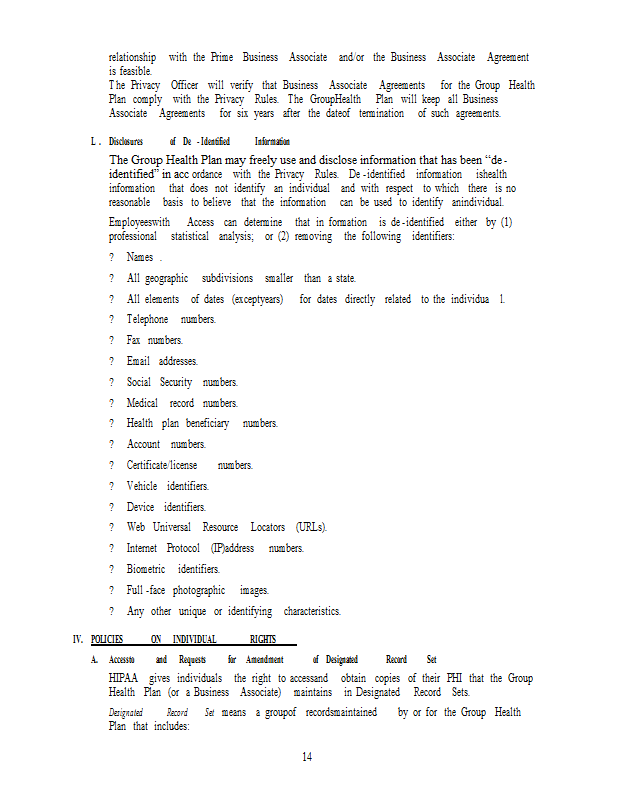 relationship with the Prime Business Associate and/or the Business Associate Agreement is feasible.
The Privacy Officer will verify that Business Associate Agreements for the Group Health Plan comply with the Privacy Rules. The GroupHealth Plan will keep all Business Associate Agreements for six years after the dateof termination of such agreements.

L. Disclosures of De -Identified Information

The Group Health Plan may freely use and disclose information that has been "de-identified" in acc ordance with the Privacy Rules. De -identified information ishealth information that does not identify an individual and with respect to which there is no reasonable basis to believe that the information can be used to identify anindividual.

Employeeswith Access can determine that in formation is de -identified either by (1) professional statistical analysis; or (2) removing the following identifiers:

? Names .

? All geographic subdivisions smaller than a state.

? All elements of dates (exceptyears) for dates directly related to the individua l.

? Telephone numbers.

? Fax numbers.

? Email addresses.

? Social Security numbers.

? Medical record numbers.

? Health plan beneficiary numbers.

? Account numbers.

? Certificate/license numbers.

? Vehicle identifiers.

? Device identifiers.

? Web Universal Resource Locators (URLs).

? Internet Protocol (IP)address numbers.

? Biometric identifiers.

? Full -face photographic images.

? Any other unique or identifying characteristics.

IV. POLICIES ON INDIVIDUAL RIGHTS

A. Accessto and Requests for Amendment of Designated Record Set

HIPAA gives individuals the right to accessand obtain copies of their PHI that the Group Health Plan (or a Business Associate) maintains in Designated Record Sets.

Designated Record Set means a groupof recordsmaintained by or for the Group Health Plan that includes:

14